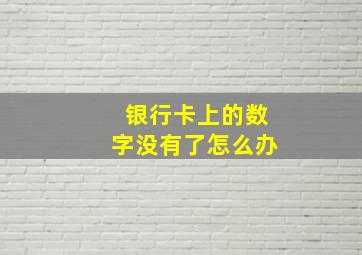 银行卡上的数字没有了怎么办